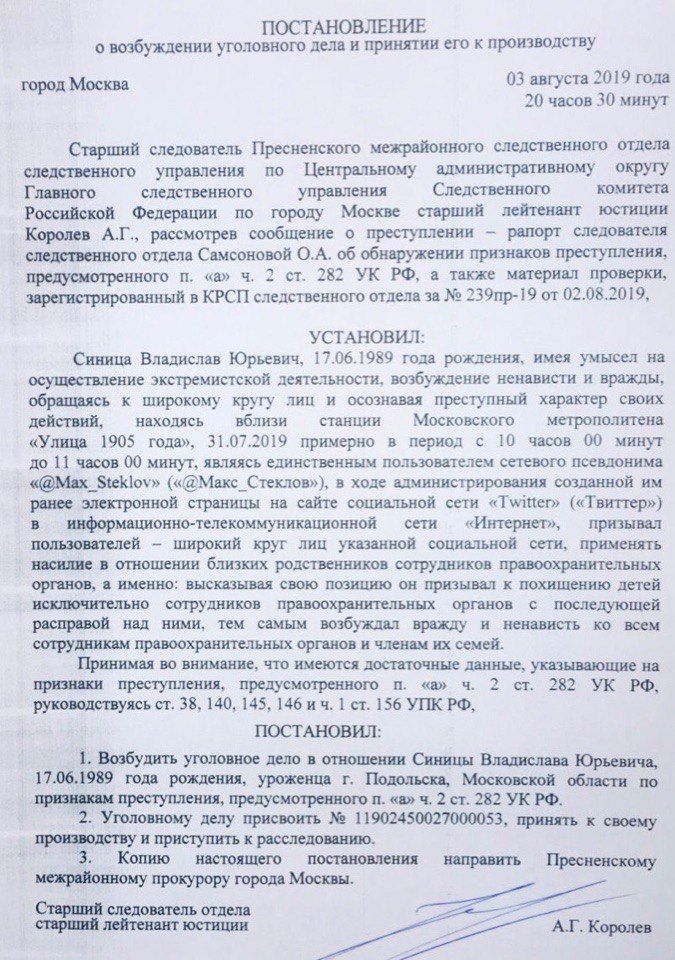 ПОСТАНОВЛЕНИЕ
о возбуждении уголовного дела и принятии его к производству

город Москва

03 августа 2019 года
20 часов 30 минут

Старший следователь Пресненского межрайонного следственного отдела следственного управления по Центральному административному округу Главного следственного управления Следственного комитета Российской Федерации по городу Москве старший лейтенант юстиции Королев А.Г., рассмотрев сообщение о преступлении – рапорт следователя следственного отдела Самсоновой О.А. об обнаружении признаков преступления, предусмотренного п. «а» ч. 2 ст. 282 УК РФ, а также материал проверки, зарегистрированный в КРСП следственного отдела за № 239пр-19 от 02.08.2019,

УСТАНОВИЛ:

Синица Владислав Юрьевич, 17.06.1989 года рождения, имея умысел на осуществление экстремистской деятельности, возбуждение ненависти и вражды, обращаясь к широкому кругу лиц и осознавая преступный характер своих действий, находясь вблизи станции Московского метрополитена «Улица 1905 года», 31.07.2019 примерно в период с 10 часов 00 минут до 11 часов 00 минут, являясь единственным пользователем сетевого псевдонима «@Max_Steklov» («@Макс_Стеклов»), в ходе администрирования созданной им ранее электронной страницы на сайте социальной сети «Twitter» («Твиттер») в информационно-телекоммуникационной сети «Интернет», призывал пользователей – широкий круг лиц указанной социальной сети, применять насилие в отношении близких родственников сотрудников правоохранительных органов, а именно: высказывая свою позицию он призывал к похищению детей исключительно сотрудников правоохранительных органов с последующей расправой над ними, тем самым возбуждал вражду и ненависть ко всем сотрудникам правоохранительных органов и членам их семей.

Принимая во внимание, что имеются достаточные данные, указывающие на признаки преступления, предусмотренного п. «а» ч. 2 ст. 282 УК РФ, руководствуясь ст. 38, 140, 145, 146 и ч. 1 ст. 156 УПК РФ,

ПОСТАНОВИЛ:

1. Возбудить уголовное дело в отношении Синицы Владислава Юрьевича, 17.06.1989 года рождения, уроженца г. Подольска, Московской области по признакам преступления, предусмотренного п. «а» ч. 2 ст. 282 УК РФ.

2. Уголовному делу присвоить № 11902450027000053, принять к своему производству и приступить к расследованию.

3. Копию настоящего постановления направить Пресненскому межрайонному прокурору города Москвы.

Старший следователь отдела
старший лейтенант юстиции

А.Г. Королев